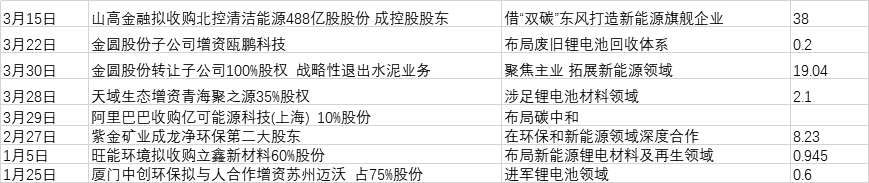 | 3月15日 | 山高金融拟收购北控清洁能源488亿股股份 成控股股东 | 借“双碳”东风打造新能源旗舰企业 | 38 |
|---|---|---|---|
| 3月22日 | 金圆股份子公司增资瓯鹏科技 | 布局废旧锂电池回收体系 | 0.2 |
| 3月30日 | 金圆股份转让子公司100%股权 战略性退出水泥业务 | 聚焦主业 拓展新能源领域 | 19.04 |
| 3月28日 | 天域生态增资青海聚之源35%股权 | 涉足锂电池材料领域 | 2.1 |
| 3月29日 | 阿里巴巴收购亿可能源科技(上海) 10%股份 | 布局碳中和 | |
| 2月27日 | 紫金矿业成龙净环保第二大股东 | 在环保和新能源领域深度合作 | 8.23 |
| 1月5日 | 旺能环境拟收购立鑫新材料60%股份 | 布局新能源锂电材料及再生领域 | 0.945 |
| 1月25日 | 厦门中创环保拟与人合作增资苏州迈沃 占75%股份 | 进军锂电池领域 | 0.6 |